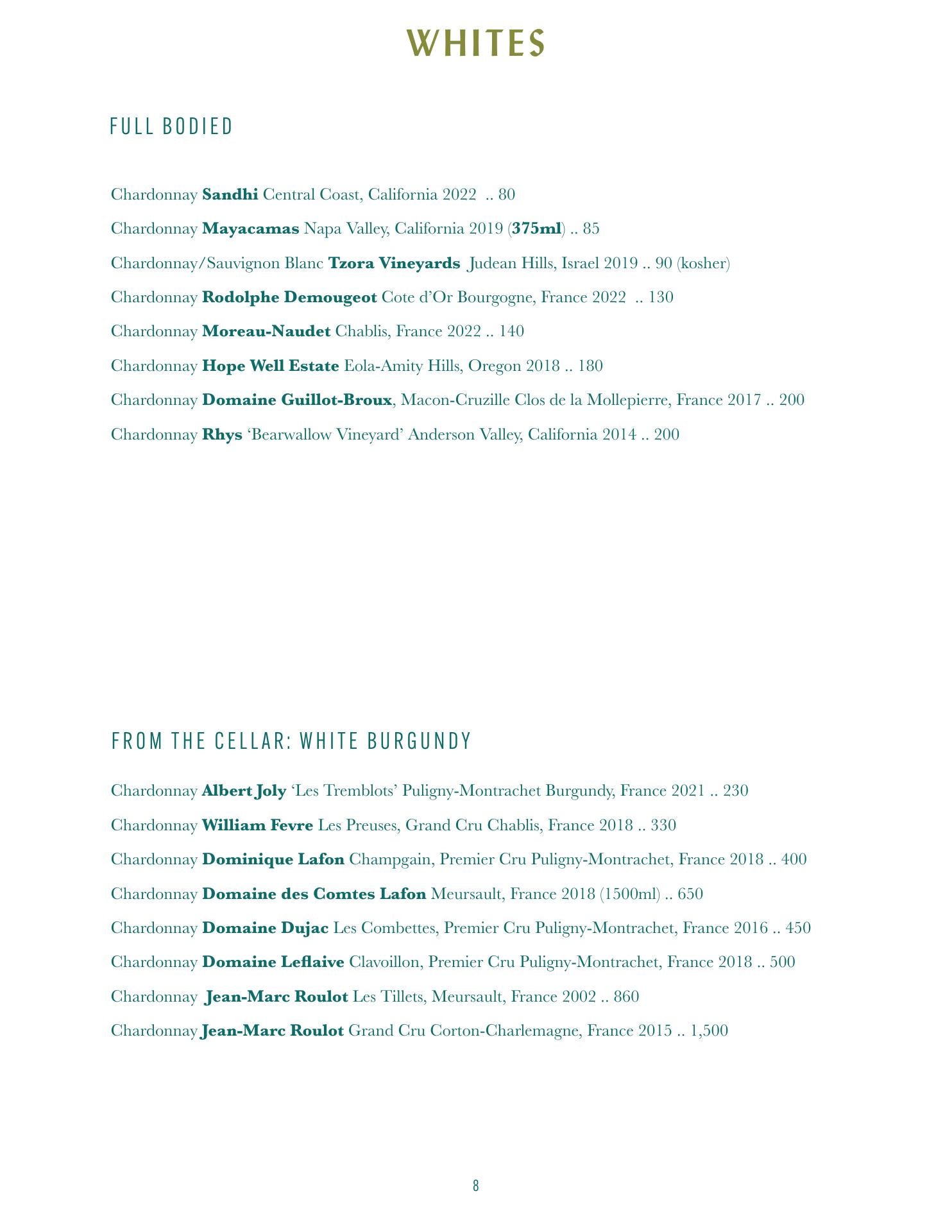 WHITES

FULL BODIED

Chardonnay Sandhi Central Coast, California 2022 .. 80

Chardonnay Mayacamas Napa Valley, California 2019 (375ml) .. 85

Chardonnay/Sauvignon Blanc Tzora Vineyards Judean Hills, Israel 2019 .. 90 (kosher)

Chardonnay Rodolphe Demougeot Cote d'Or Bourgogne, France 2022 .. 130

Chardonnay Moreau-Naudet Chablis, France 2022 .. 140

Chardonnay Hope Well Estate Eola-Amity Hills, Oregon 2018 .. 180

Chardonnay Domaine Guillot-Broux, Macon-Cruzille Clos de la Mollepierre, France 2017 .. 200

Chardonnay Rhys 'Bearwallow Vineyard' Anderson Valley, California 2014 .. 200

FROM THE CELLAR: WHITE BURGUNDY

Chardonnay Albert Joly 'Les Tremblots' Puligny-Montrachet Burgundy, France 2021 .. 230

Chardonnay William Fevre Les Preuses, Grand Cru Chablis, France 2018 .. 330

Chardonnay Dominique Lafon Champgain, Premier Cru Puligny-Montrachet, France 2018 .. 400

Chardonnay Domaine des Comtes Lafon Meursault, France 2018 (1500ml) .. 650

Chardonnay Domaine Dujac Les Combettes, Premier Cru Puligny-Montrachet, France 2016 .. 450

Chardonnay Domaine Leflaive Clavoillon, Premier Cru Puligny-Montrachet, France 2018 .. 500

Chardonnay Jean-Marc Roulot Les Tillets, Meursault, France 2002 .. 860

Chardonnay Jean-Marc Roulot Grand Cru Corton-Charlemagne, France 2015 .. 1,500

8